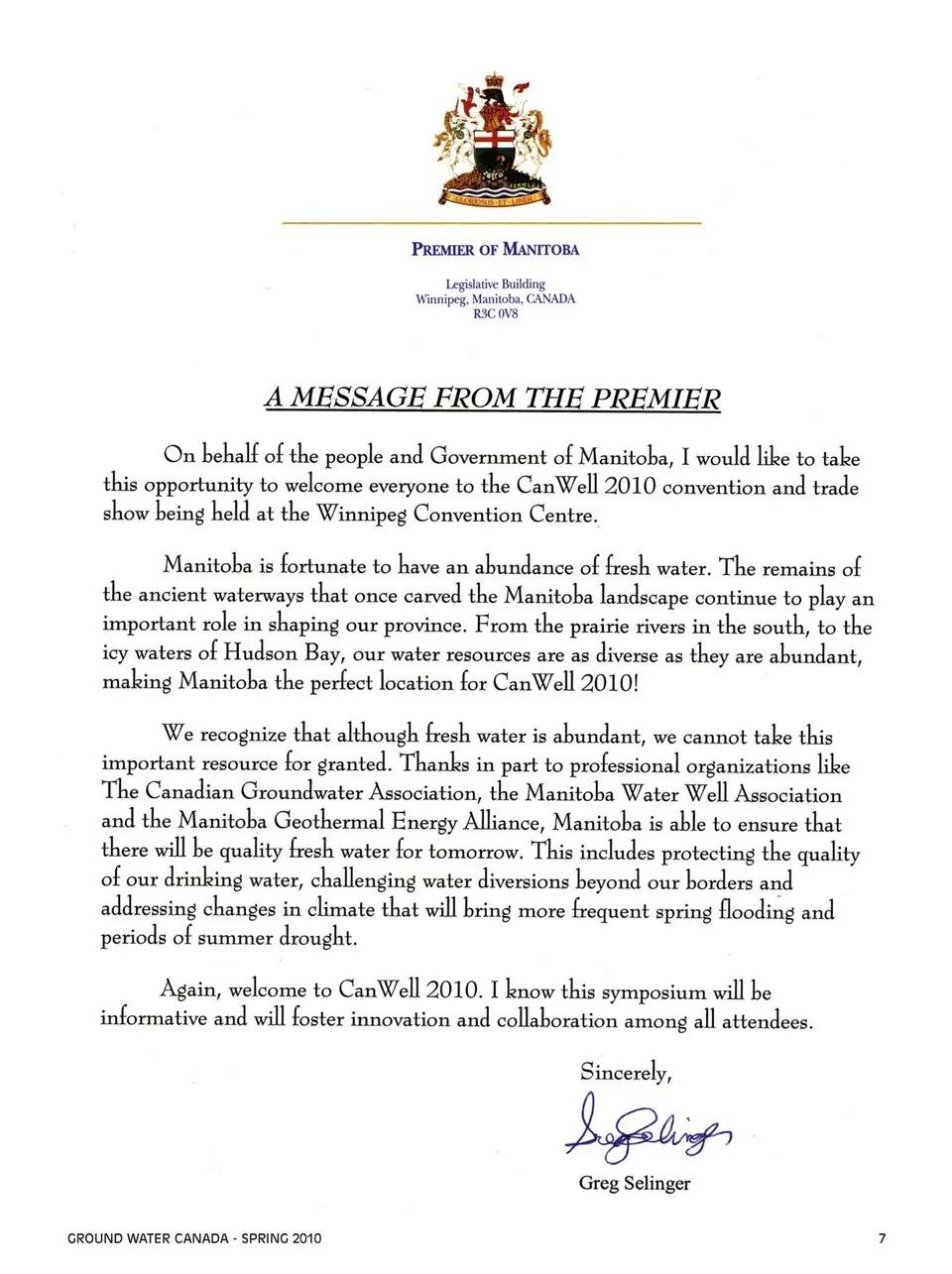 GLORIOSUS ET LIBER

PREMIER OF MANITOBA

Legislative Building
Winnipeg, Manitoba, CANADA
R3C 0V8

A MESSAGE FROM THE PREMIER

On behalf of the people and Government of Manitoba, I would like to take this opportunity to welcome everyone to the CanWell 2010 convention and trade show being held at the Winnipeg Convention Centre.

Manitoba is fortunate to have an abundance of fresh water. The remains of the ancient waterways that once carved the Manitoba landscape continue to play an important role in shaping our province. From the prairie rivers in the south, to the icy waters of Hudson Bay, our water resources are as diverse as they are abundant, making Manitoba the perfect location for CanWell 2010!

We recognize that although fresh water is abundant, we cannot take this important resource for granted. Thanks in part to professional organizations like The Canadian Groundwater Association, the Manitoba Water Well Association and the Manitoba Geothermal Energy Alliance, Manitoba is able to ensure that there will be quality fresh water for tomorrow. This includes protecting the quality of our drinking water, challenging water diversions beyond our borders and addressing changes in climate that will bring more frequent spring flooding and periods of summer drought.

Again, welcome to CanWell 2010. I know this symposium will be informative and will foster innovation and collaboration among all attendees.

Sincerely,

Greg Selinger

Greg Selinger

GROUND WATER CANADA - SPRING 2010

7